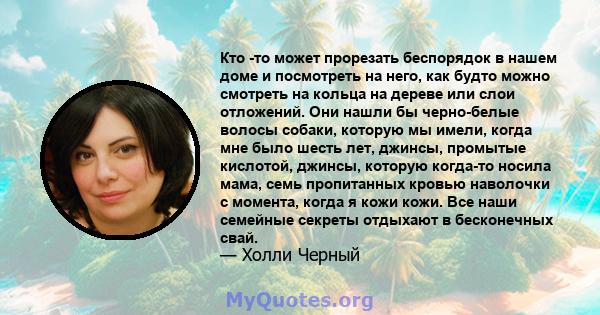 Кто -то может прорезать беспорядок в нашем доме и посмотреть на него, как будто можно смотреть на кольца на дереве или слои отложений. Они нашли бы черно-белые волосы собаки, которую мы имели, когда мне было шесть лет, джинсы, промытые кислотой, джинсы, которую когда-то носила мама, семь пропитанных кровью наволочки с момента, когда я кожи кожи. Все наши семейные секреты отдыхают в бесконечных свай.
— Холли Черный

MyQuotes.org